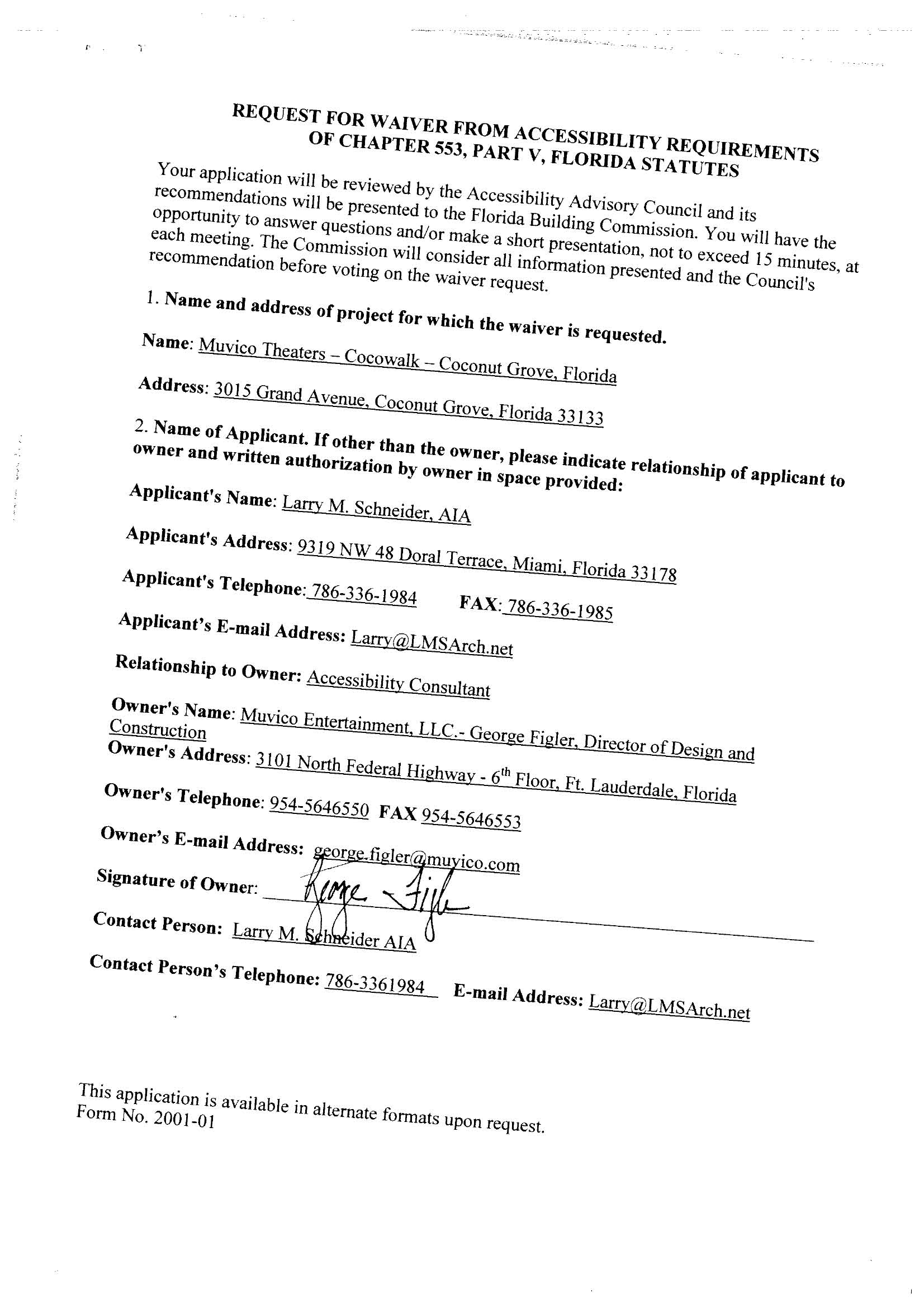 REQUEST FOR WAIVER FROM ACCESSIBILITY REQUIREMENTS OF CHAPTER 553, PART V, FLORIDA STATUTES

Your application will be reviewed by the Accessibility Advisory Council and its recommendations will be presented to the Florida Building Commission. You will have the opportunity to answer questions and/or make a short presentation, not to exceed 15 minutes, at each meeting. The Commission will consider all information presented and the Council's recommendation before voting on the waiver request.

1. Name and address of project for which the waiver is requested.

Name: Muvico Theaters – Cocowalk – Coconut Grove, Florida

Address: 3015 Grand Avenue, Coconut Grove, Florida 33133

2. Name of Applicant. If other than the owner, please indicate relationship of applicant to owner and written authorization by owner in space provided:

Applicant's Name: Larry M. Schneider, AIA

Applicant's Address: 9319 NW 48 Doral Terrace, Miami, Florida 33178

Applicant's Telephone: 786-336-1984 FAX: 786-336-1985

Applicant's E-mail Address: Larry@LMSArch.net

Relationship to Owner: Accessibility Consultant

Owner's Name: Muvico Entertainment, LLC.- George Figler, Director of Design and Construction

Owner's Address: 3101 North Federal Highway - 6$^{th}$ Floor, Ft. Lauderdale, Florida

Owner's Telephone: 954-5646550 FAX 954-5646553

Owner's E-mail Address: george.figler@muvico.com

Signature of Owner: George Figler

Contact Person: Larry M. Schneider AIA

Contact Person's Telephone: 786-3361984 E-mail Address: Larry@LMSArch.net

This application is available in alternate formats upon request.
Form No. 2001-01